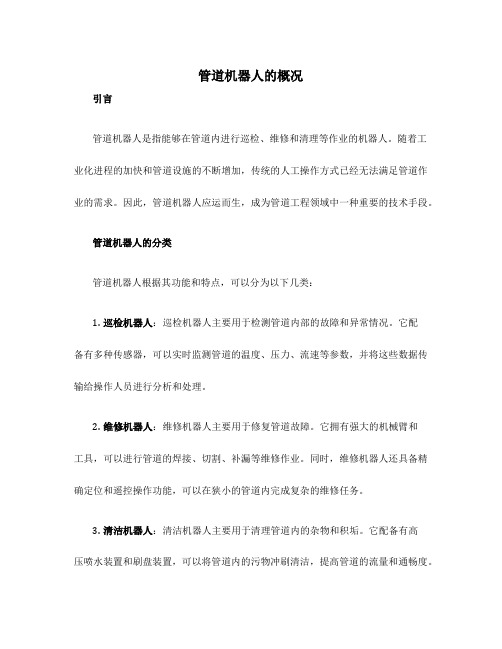 管道机器人的概况

引言

管道机器人是指能够在管道内进行巡检、维修和清理等作业的机器人。随着工业化进程的加快和管道设施的不断增加，传统的人工操作方式已经无法满足管道作业的需求。因此，管道机器人应运而生，成为管道工程领域中一种重要的技术手段。

管道机器人的分类

管道机器人根据其功能和特点，可以分为以下几类：

1. 巡检机器人：巡检机器人主要用于检测管道内部的故障和异常情况。它配备有多种传感器，可以实时监测管道的温度、压力、流速等参数，并将这些数据传输给操作人员进行分析和处理。

2. 维修机器人：维修机器人主要用于修复管道故障。它拥有强大的机械臂和工具，可以进行管道的焊接、切割、补漏等维修作业。同时，维修机器人还具备精确定位和遥控操作功能，可以在狭小的管道内完成复杂的维修任务。

3. 清洁机器人：清洁机器人主要用于清理管道内的杂物和积垢。它配备有高压喷水装置和刷盘装置，可以将管道内的污物冲刷清洁，提高管道的流量和通畅度。